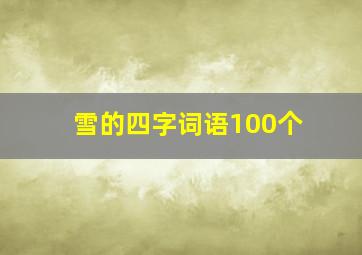 雪的四字词语100个